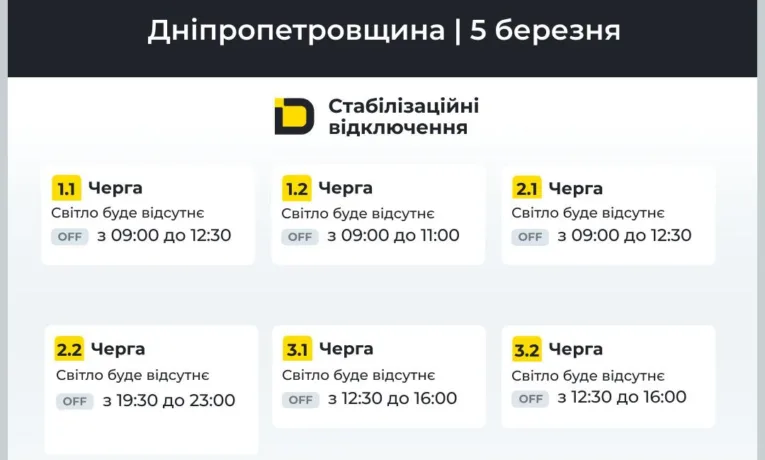 Дніпропетровщина | 5 березня

Стабілізаційні відключення

1.1 Черга
Світло буде відсутнє
OFF з 09:00 до 12:30

1.2 Черга
Світло буде відсутнє
OFF з 09:00 до 11:00

2.1 Черга
Світло буде відсутнє
OFF з 09:00 до 12:30

2.2 Черга
Світло буде відсутнє
OFF з 19:30 до 23:00

3.1 Черга
Світло буде відсутнє
OFF з 12:30 до 16:00

3.2 Черга
Світло буде відсутнє
OFF з 12:30 до 16:00